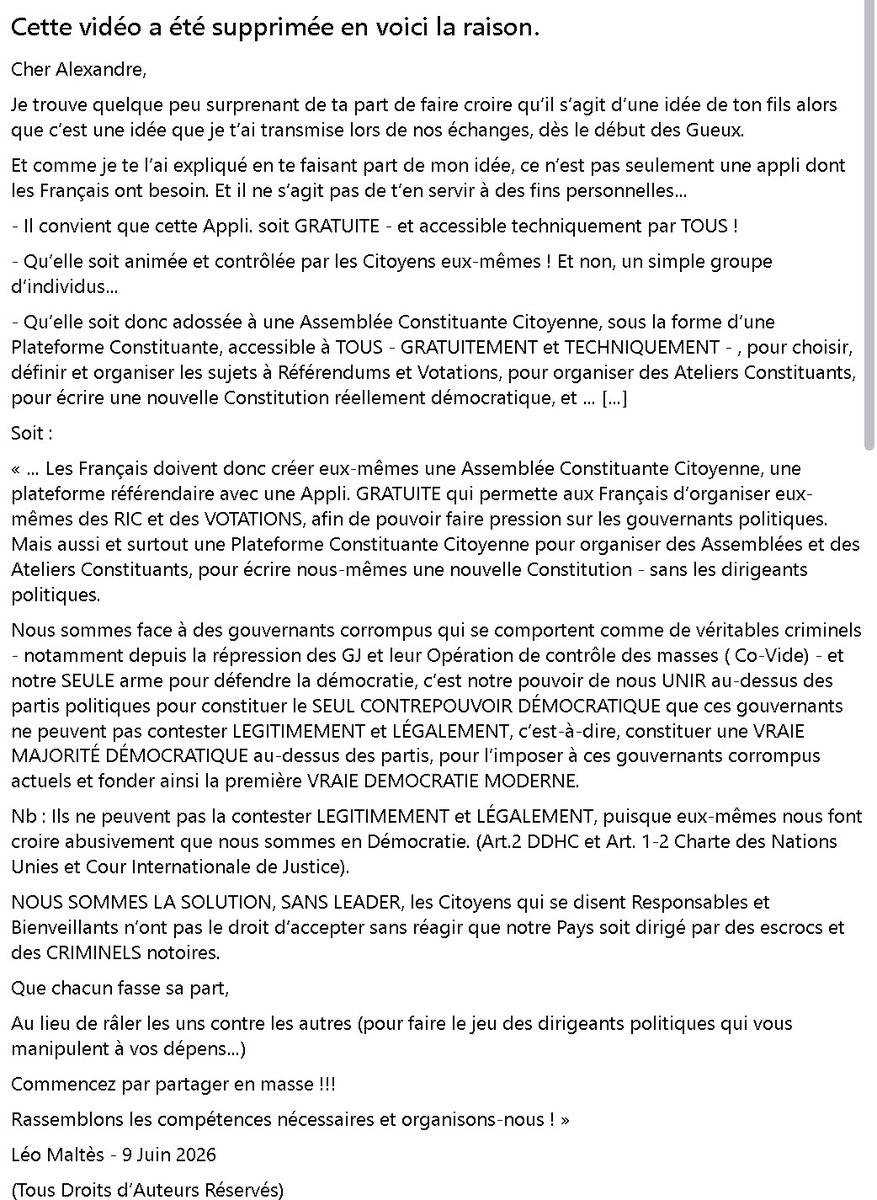 Cette vidéo a été supprimée en voici la raison.

Cher Alexandre,

Je trouve quelque peu surprenant de ta part de faire croire qu'il s'agit d'une idée de ton fils alors que c'est une idée que je t'ai transmise lors de nos échanges, dès le début des Gueux.

Et comme je te l'ai expliqué en te faisant part de mon idée, ce n'est pas seulement une appli dont les Français ont besoin. Et il ne s'agit pas de t'en servir à des fins personnelles...

- Il convient que cette Appli. soit GRATUITE - et accessible techniquement par TOUS !

- Qu'elle soit animée et contrôlée par les Citoyens eux-mêmes ! Et non, un simple groupe d'individus...

- Qu'elle soit donc adossée à une Assemblée Constituante Citoyenne, sous la forme d'une Plateforme Constituante, accessible à TOUS - GRATUITEMENT et TECHNIQUEMENT - , pour choisir, définir et organiser les sujets à Référendums et Votations, pour organiser des Ateliers Constituants, pour écrire une nouvelle Constitution réellement démocratique, et ... [...]

Soit :

« ... Les Français doivent donc créer eux-mêmes une Assemblée Constituante Citoyenne, une plateforme référendaire avec une Appli. GRATUITE qui permette aux Français d'organiser eux-mêmes des RIC et des VOTATIONS, afin de pouvoir faire pression sur les gouvernants politiques. Mais aussi et surtout une Plateforme Constituante Citoyenne pour organiser des Assemblées et des Ateliers Constituants, pour écrire nous-mêmes une nouvelle Constitution - sans les dirigeants politiques.

Nous sommes face à des gouvernants corrompus qui se comportent comme de véritables criminels - notamment depuis la répression des GJ et leur Opération de contrôle des masses ( Co-Vide) - et notre SEULE arme pour défendre la démocratie, c'est notre pouvoir de nous UNIR au-dessus des partis politiques pour constituer le SEUL CONTREPOUVOIR DÉMOCRATIQUE que ces gouvernants ne peuvent pas contester LEGITIMEMENT et LÉGALEMENT, c'est-à-dire, constituer une VRAIE MAJORITÉ DÉMOCRATIQUE au-dessus des partis, pour l'imposer à ces gouvernants corrompus actuels et fonder ainsi la première VRAIE DEMOCRATIE MODERNE.

Nb : Ils ne peuvent pas la contester LEGITIMEMENT et LÉGALEMENT, puisque eux-mêmes nous font croire abusivement que nous sommes en Démocratie. (Art.2 DDHC et Art. 1-2 Charte des Nations Unies et Cour Internationale de Justice).

NOUS SOMMES LA SOLUTION, SANS LEADER, les Citoyens qui se disent Responsables et Bienveillants n'ont pas le droit d'accepter sans réagir que notre Pays soit dirigé par des escrocs et des CRIMINELS notoires.

Que chacun fasse sa part,

Au lieu de râler les uns contre les autres (pour faire le jeu des dirigeants politiques qui vous manipulent à vos dépens...)

Commencez par partager en masse !!!

Rassemblons les compétences nécessaires et organisons-nous ! »

Léo Maltès - 9 Juin 2026

(Tous Droits d'Auteurs Réservés)